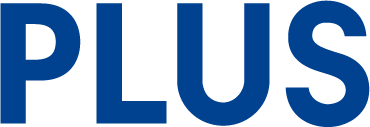 PLUS